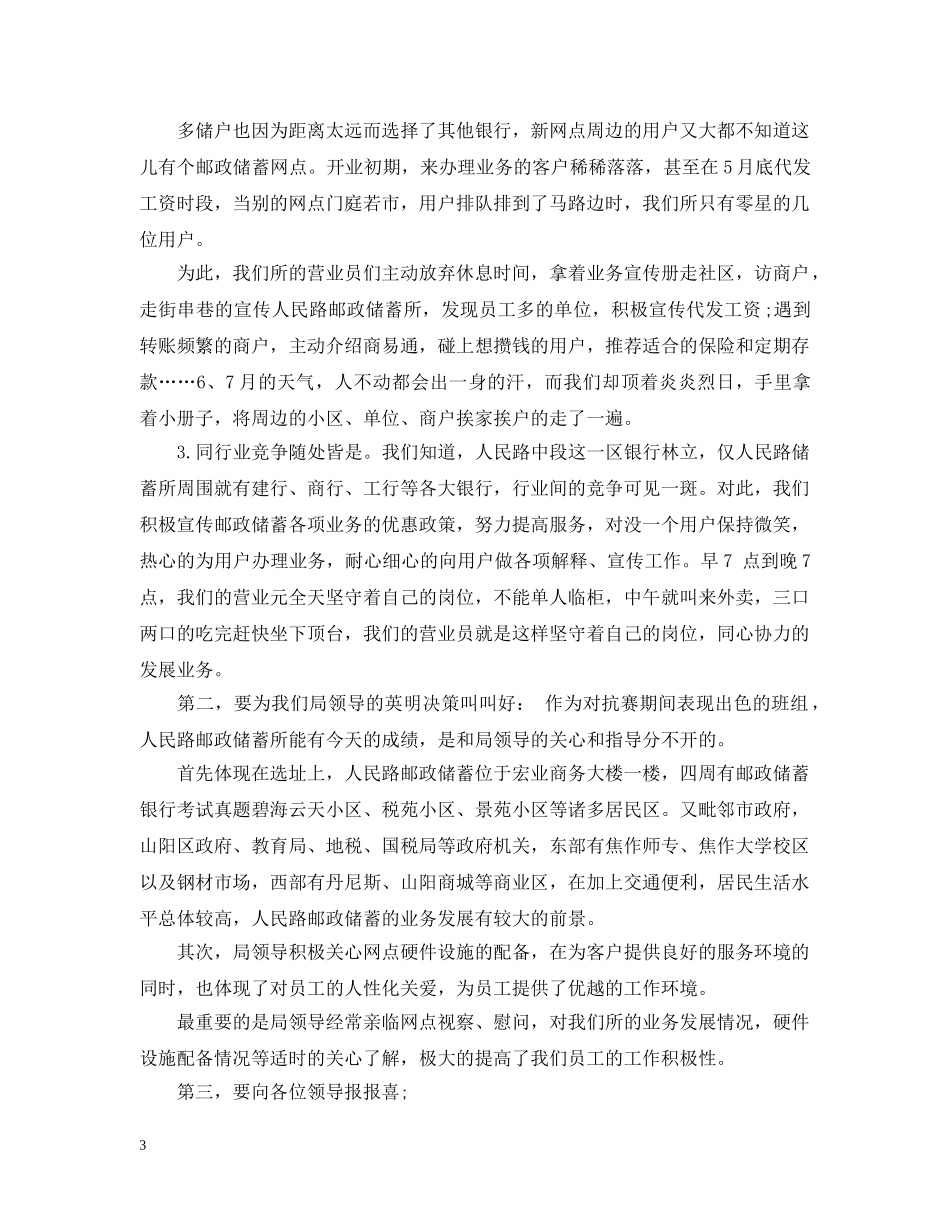 多储户也因为距离太远而选择了其他银行，新网点周边的用户又大都不知道这儿有个邮政储蓄网点。开业初期，来办理业务的客户稀稀落落，甚至在5月底代发工资时段，当别的网点门庭若市，用户排队排到了马路边时，我们所只有零星的几位用户。

为此，我们所的营业员们主动放弃休息时间，拿着业务宣传册走社区，访商户，走街串巷的宣传人民路邮政储蓄所，发现员工多的单位，积极宣传代发工资;遇到转账频繁的商户，主动介绍商易通，碰上想攒钱的用户，推荐适合的保险和定期存款……6、7月的天气，人不动都会出一身的汗，而我们却顶着炎炎烈日，手里拿着小册子，将周边的小区、单位、商户挨家挨户的走了一遍。

3.同行业竞争随处皆是。我们知道，人民路中段这一区银行林立，仅人民路储蓄所周围就有建行、商行、工行等各大银行，行业间的竞争可见一斑。对此，我们积极宣传邮政储蓄各项业务的优惠政策，努力提高服务，对没一个用户保持微笑，热心的为用户办理业务，耐心细心的向用户做各项解释、宣传工作。早7 点到晚7点，我们的营业元全天坚守着自己的岗位，不能单人临柜，中午就叫来外卖，三口两口的吃完赶快坐下顶台，我们的营业员就是这样坚守着自己的岗位，同心协力的发展业务。

第二，要为我们局领导的英明决策叫叫好： 作为对抗赛期间表现出色的班组，人民路邮政储蓄所能有今天的成绩，是和局领导的关心和指导分不开的。

首先体现在选址上，人民路邮政储蓄位于宏业商务大楼一楼，四周有邮政储蓄银行考试真题碧海云天小区、税苑小区、景苑小区等诸多居民区。又毗邻市政府，山阳区政府、教育局、地税、国税局等政府机关，东部有焦作师专、焦作大学校区以及钢材市场，西部有丹尼斯、山阳商城等商业区，在加上交通便利，居民生活水平总体较高，人民路邮政储蓄的业务发展有较大的前景。

其次，局领导积极关心网点硬件设施的配备，在为客户提供良好的服务环境的同时，也体现了对员工的人性化关爱，为员工提供了优越的工作环境。

最重要的是局领导经常亲临网点视察、慰问，对我们所的业务发展情况，硬件设施配备情况等适时的关心了解，极大的提高了我们员工的工作积极性。

第三，要向各位领导报报喜;

3